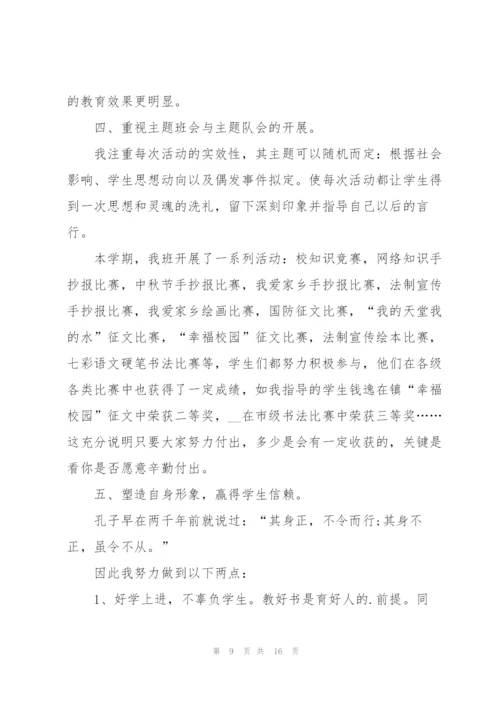 的教育效果更明显。

四、重视主题班会与主题队会的开展。

我注重每次活动的实效性，其主题可以随机而定：根据社会影响、学生思想动向以及偶发事件拟定。使每次活动都让学生得到一次思想和灵魂的洗礼，留下深刻印象并指导自己以后的言行。

本学期，我班开展了一系列活动：校知识竞赛，网络知识手抄报比赛，中秋节手抄报比赛，我爱家乡手抄报比赛，法制宣传手抄报比赛，我爱家乡绘画比赛，国防征文比赛，“我的天堂我的水”征文比赛，“幸福校园”征文比赛，法制宣传绘本比赛，七彩语文硬笔书法比赛等，学生们都努力积极参与，他们在各级各类比赛中也获得了一定成绩，如我指导的学生钱逸在镇“幸福校园”征文中荣获二等奖，__在市级书法比赛中荣获三等奖……这充分说明只要大家努力付出，多少是会有一定收获的，关键是看你是否愿意辛勤付出。

五、塑造自身形象，赢得学生信赖。

孔子早在两千年前就说过：“其身正，不令而行;其身不正，虽令不从。”

因此我努力做到以下两点：

1、好学上进，不辜负学生。教好书是育好人的.前提。同

第 9 页 共 16 页